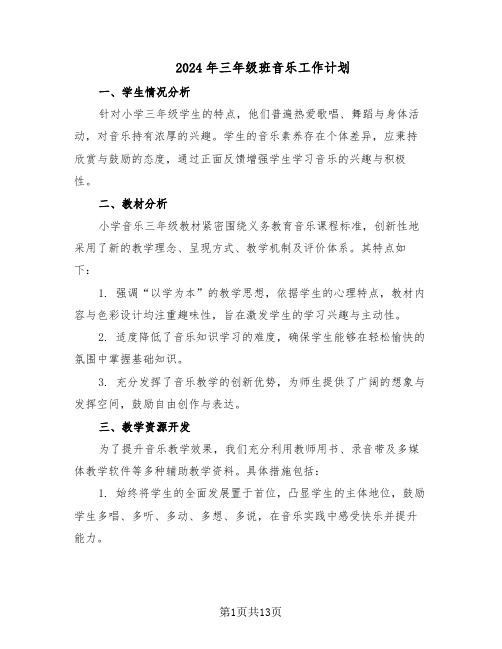 2024年三年级班音乐工作计划

一、学生情况分析

针对小学三年级学生的特点，他们普遍热爱歌唱、舞蹈与身体活动，对音乐持有浓厚的兴趣。学生的音乐素养存在个体差异，应秉持欣赏与鼓励的态度，通过正面反馈增强学生学习音乐的兴趣与积极性。

二、教材分析

小学音乐三年级教材紧密围绕义务教育音乐课程标准，创新性地采用了新的教学理念、呈现方式、教学机制及评价体系。其特点如下：

1. 强调“以学为本”的教学思想，依据学生的心理特点，教材内容与色彩设计均注重趣味性，旨在激发学生的学习兴趣与主动性。

2. 适度降低了音乐知识学习的难度，确保学生能够在轻松愉快的氛围中掌握基础知识。

3. 充分发挥了音乐教学的创新优势，为师生提供了广阔的想象与发挥空间，鼓励自由创作与表达。

三、教学资源开发

为了提升音乐教学效果，我们充分利用教师用书、录音带及多媒体教学软件等多种辅助教学资料。具体措施包括：

1. 始终将学生的全面发展置于首位，凸显学生的主体地位，鼓励学生多唱、多听、多动、多想、多说，在音乐实践中感受快乐并提升能力。

第1页共13页